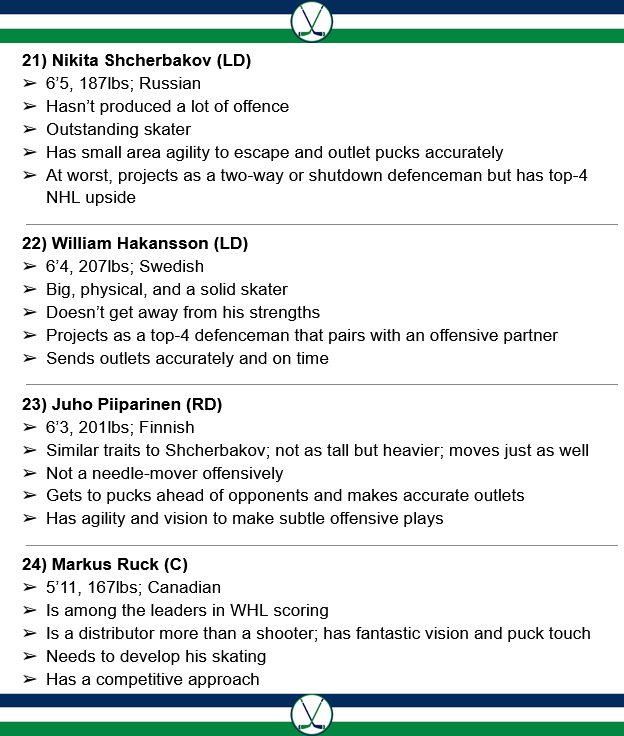 21) Nikita Shcherbakov (LD)
➢ 6'5, 187lbs; Russian
➢ Hasn't produced a lot of offence
➢ Outstanding skater
➢ Has small area agility to escape and outlet pucks accurately
➢ At worst, projects as a two-way or shutdown defenceman but has top-4 NHL upside

22) William Hakansson (LD)
➢ 6'4, 207lbs; Swedish
➢ Big, physical, and a solid skater
➢ Doesn't get away from his strengths
➢ Projects as a top-4 defenceman that pairs with an offensive partner
➢ Sends outlets accurately and on time

23) Juho Piiparinen (RD)
➢ 6'3, 201lbs; Finnish
➢ Similar traits to Shcherbakov; not as tall but heavier; moves just as well
➢ Not a needle-mover offensively
➢ Gets to pucks ahead of opponents and makes accurate outlets
➢ Has agility and vision to make subtle offensive plays

24) Markus Ruck (C)
➢ 5'11, 167lbs; Canadian
➢ Is among the leaders in WHL scoring
➢ Is a distributor more than a shooter; has fantastic vision and puck touch
➢ Needs to develop his skating
➢ Has a competitive approach